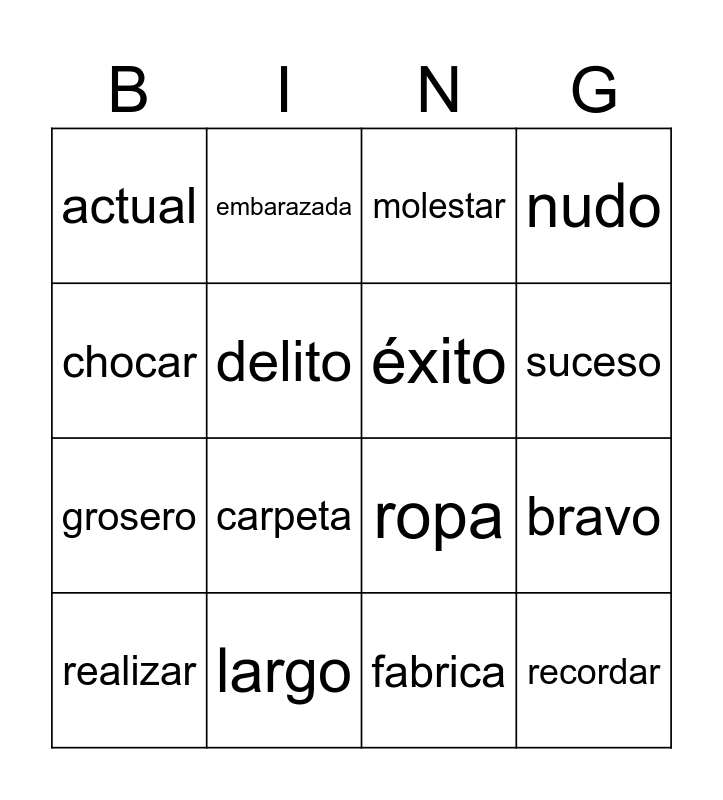 | B | I | N | G |
|---|---|---|---|
| actual | embarazada | molestar | nudo |
| chocar | delito | éxito | suceso |
| grosero | carpeta | ropa | bravo |
| realizar | largo | fabrica | recordar |